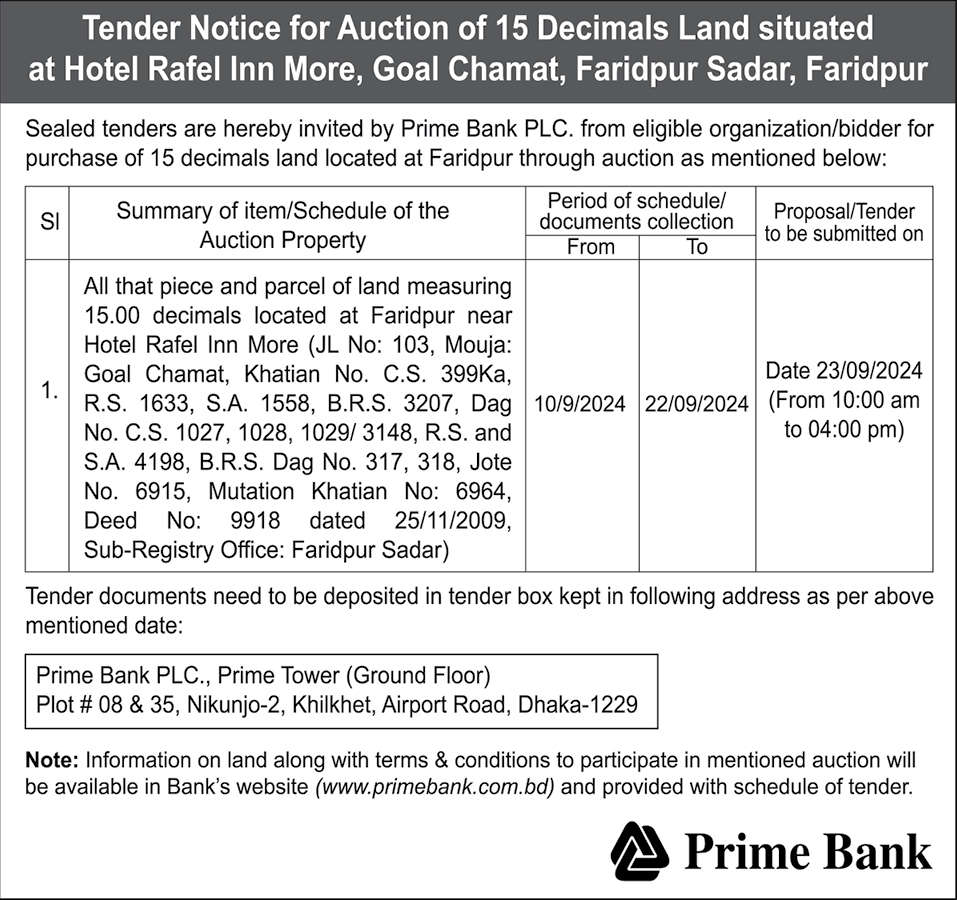 Tender Notice for Auction of 15 Decimals Land situated at Hotel Rafel Inn More, Goal Chamat, Faridpur Sadar, Faridpur

Sealed tenders are hereby invited by Prime Bank PLC. from eligible organization/bidder for purchase of 15 decimals land located at Faridpur through auction as mentioned below:

| Sl | Summary of item/Schedule of the Auction Property | Period of schedule/ documents collection From | Period of schedule/ documents collection To | Proposal/Tender to be submitted on |
|---|---|---|---|---|
| 1. | All that piece and parcel of land measuring 15.00 decimals located at Faridpur near Hotel Rafel Inn More (JL No: 103, Mouja: Goal Chamat, Khatian No. C.S. 399Ka, R.S. 1633, S.A. 1558, B.R.S. 3207, Dag No. C.S. 1027, 1028, 1029/ 3148, R.S. and S.A. 4198, B.R.S. Dag No. 317, 318, Jote No. 6915, Mutation Khatian No: 6964, Deed No: 9918 dated 25/11/2009, Sub-Registry Office: Faridpur Sadar) | 10/9/2024 | 22/09/2024 | Date 23/09/2024 (From 10:00 am to 04:00 pm) |

Tender documents need to be deposited in tender box kept in following address as per above mentioned date:

Prime Bank PLC., Prime Tower (Ground Floor)
Plot # 08 & 35, Nikunjo-2, Khilkhet, Airport Road, Dhaka-1229

Note: Information on land along with terms & conditions to participate in mentioned auction will be available in Bank's website (www.primebank.com.bd) and provided with schedule of tender.

Prime Bank